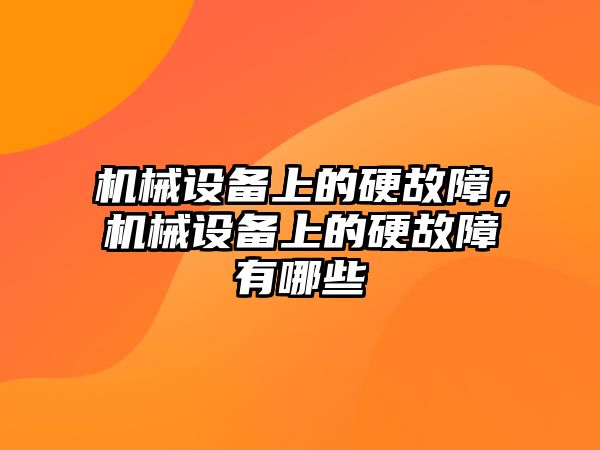 机械设备上的硬故障，机械设备上的硬故障有哪些